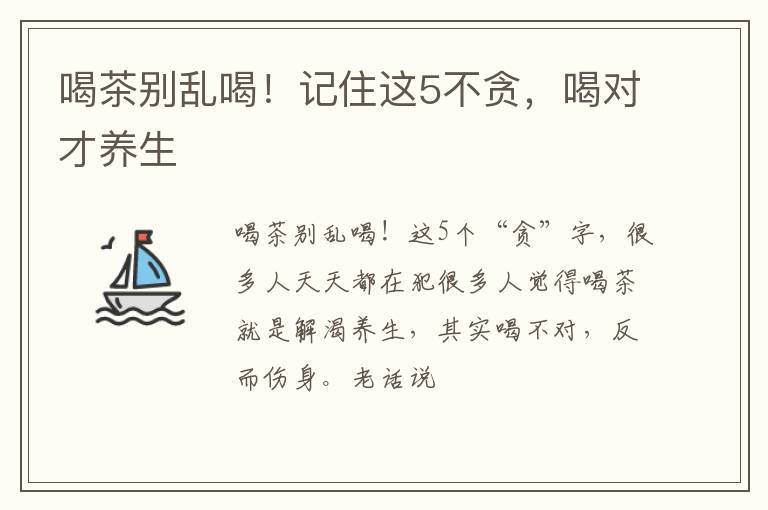 喝茶别乱喝！记住这5不贪，喝对才养生

喝茶别乱喝！这5个“贪”字，很多人天天都在犯很多人觉得喝茶就是解渴养生，其实喝不对，反而伤身。老话说